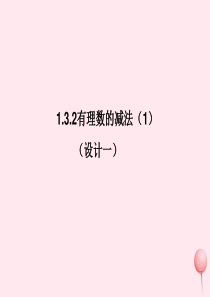 1.3.2有理数的减法（1）

（设计一）